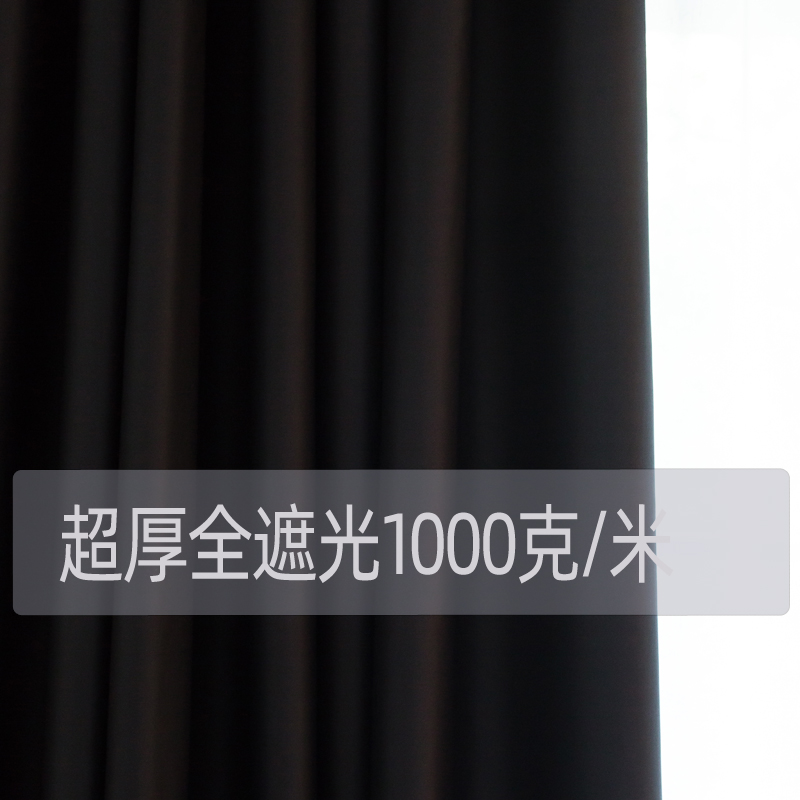 超厚全遮光1000克/米